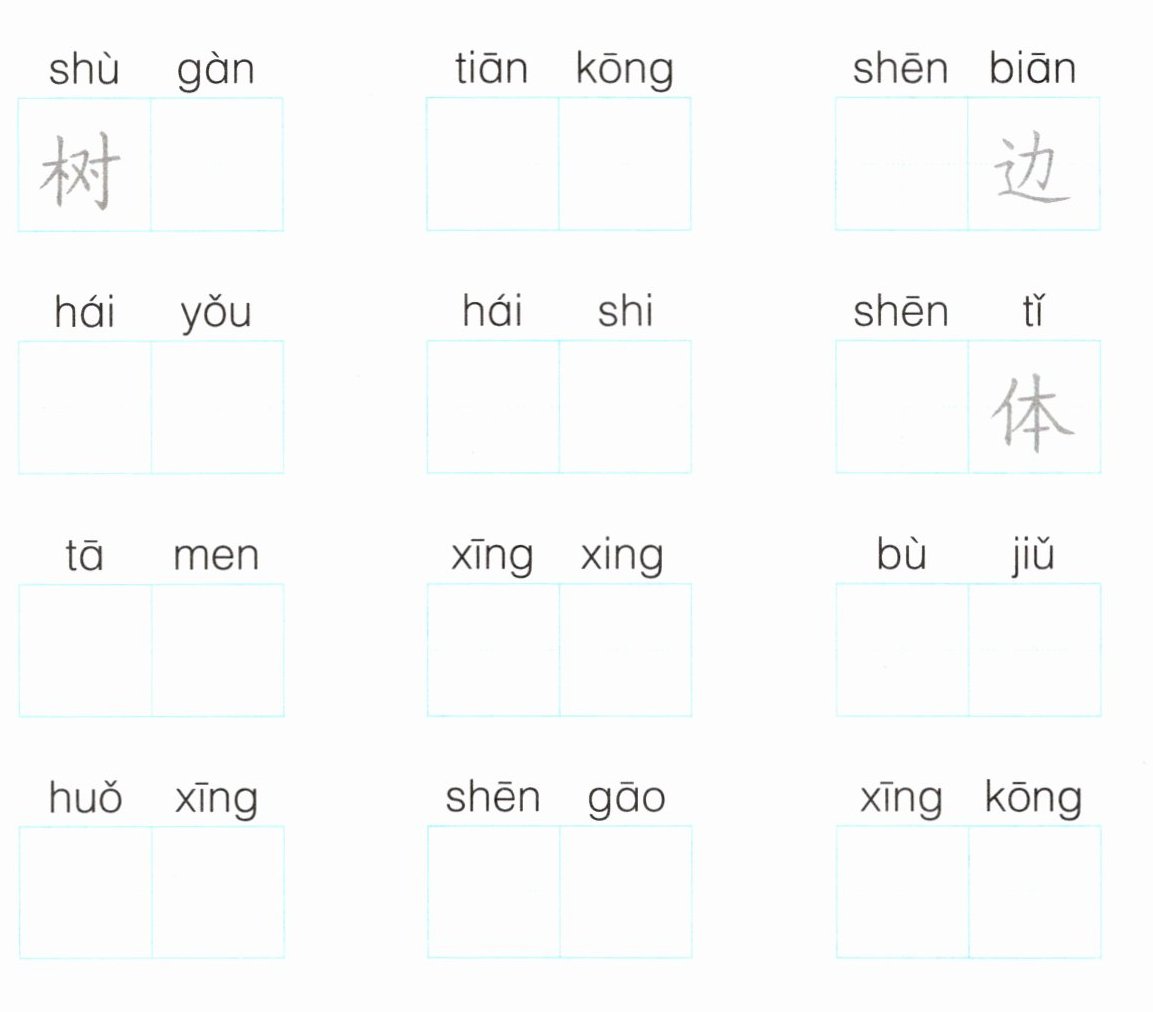 shù gàn
树

tiān kōng

shēn biān
边

hái yǒu

hái shi

shēn tǐ
体

tā men

xīng xing

bù jiǔ

huǒ xīng

shēn gāo

xīng kōng